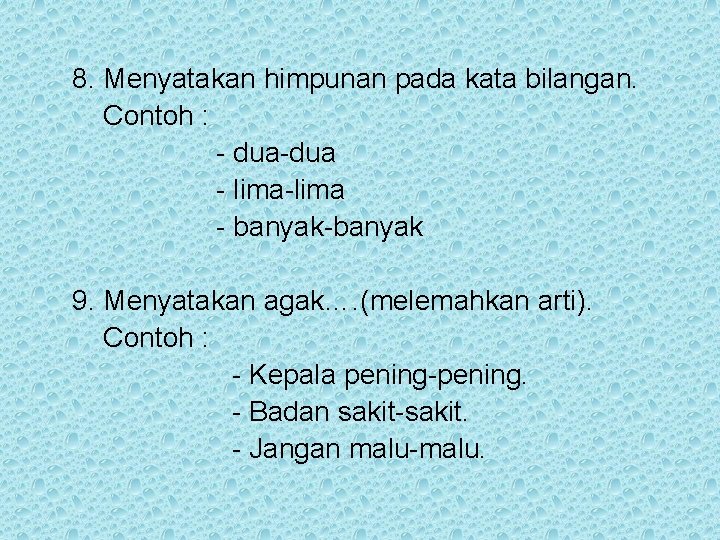 8. Menyatakan himpunan pada kata bilangan.
Contoh :
- dua-dua
- lima-lima
- banyak-banyak

9. Menyatakan agak….(melemahkan arti).
Contoh :
- Kepala pening-pening.
- Badan sakit-sakit.
- Jangan malu-malu.